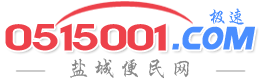 极速
0515001.COM
盐城便民网